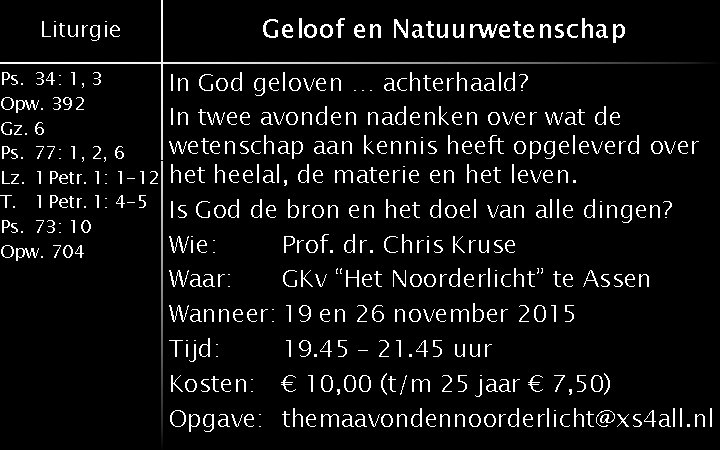 Liturgie

Ps. 34: 1, 3
Opw. 392
Gz. 6
Ps. 77: 1, 2, 6
Lz. 1 Petr. 1: 1-12
T. 1 Petr. 1: 4-5
Ps. 73: 10
Opw. 704

Geloof en Natuurwetenschap

In God geloven ... achterhaald?

In twee avonden nadenken over wat de wetenschap aan kennis heeft opgeleverd over het heelal, de materie en het leven.

Is God de bron en het doel van alle dingen?

Wie: Prof. dr. Chris Kruse
Waar: GKv "Het Noorderlicht" te Assen
Wanneer: 19 en 26 november 2015
Tijd: 19.45 - 21.45 uur
Kosten: € 10,00 (t/m 25 jaar € 7,50)
Opgave: themaavondennoorderlicht@xs4all.nl